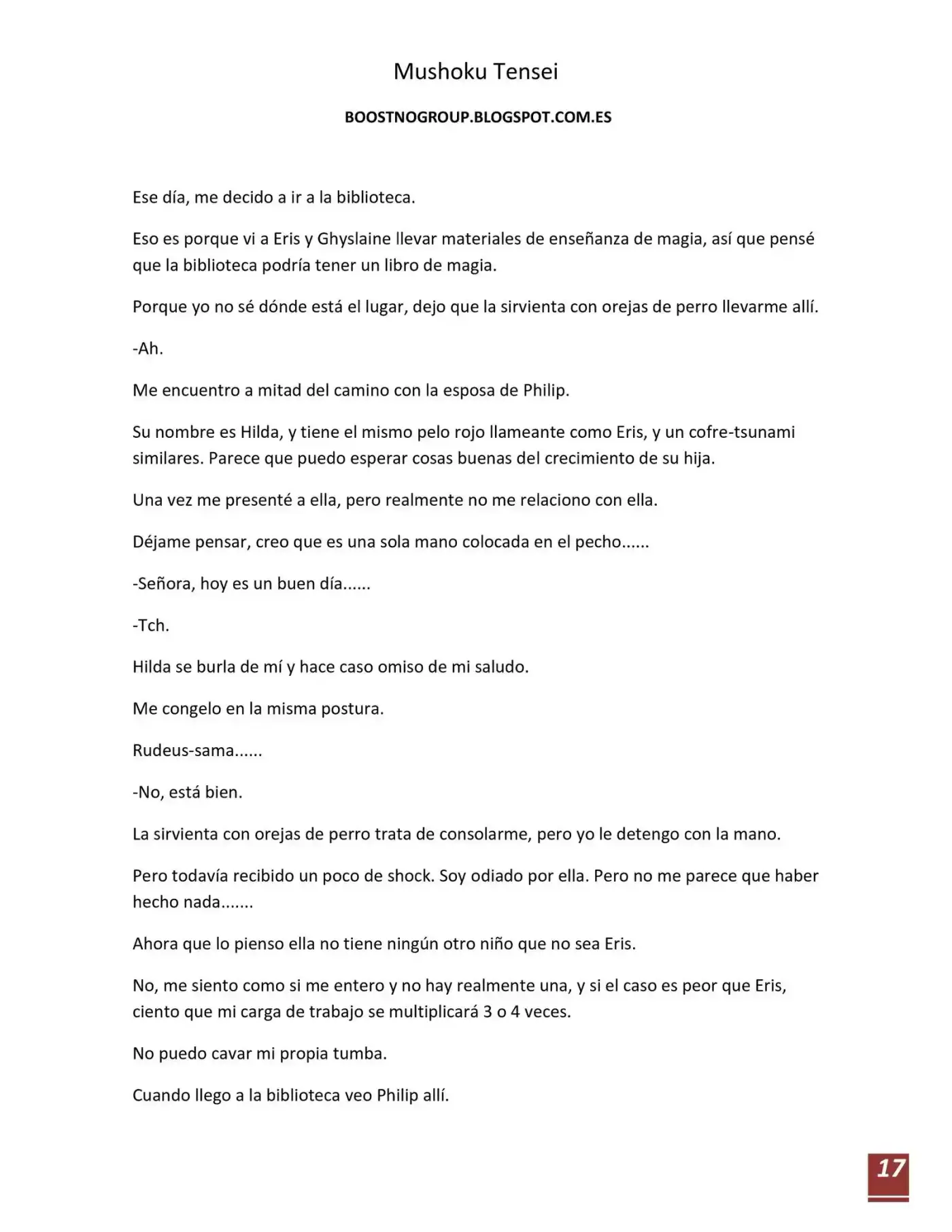 Mushoku Tensei

BOOSTNOGROUP.BLOGSPOT.COM.ES

Ese día, me decido a ir a la biblioteca.

Eso es porque vi a Eris y Ghyslaine llevar materiales de enseñanza de magia, así que pensé que la biblioteca podría tener un libro de magia.

Porque yo no sé dónde está el lugar, dejo que la sirvienta con orejas de perro llevarme allí.

-Ah.

Me encuentro a mitad del camino con la esposa de Philip.

Su nombre es Hilda, y tiene el mismo pelo rojo llameante como Eris, y un cofre-tsunami similares. Parece que puedo esperar cosas buenas del crecimiento de su hija.

Una vez me presenté a ella, pero realmente no me relaciono con ella.

Déjame pensar, creo que es una sola mano colocada en el pecho......

-Señora, hoy es un buen día......

-Tch.

Hilda se burla de mí y hace caso omiso de mi saludo.

Me congelo en la misma postura.

Rudeus-sama......

-No, está bien.

La sirvienta con orejas de perro trata de consolarme, pero yo le detengo con la mano.

Pero todavía recibido un poco de shock. Soy odiado por ella. Pero no me parece que haber hecho nada.......

Ahora que lo pienso ella no tiene ningún otro niño que no sea Eris.

No, me siento como si me entero y no hay realmente una, y si el caso es peor que Eris, ciento que mi carga de trabajo se multiplicará 3 o 4 veces.

No puedo cavar mi propia tumba.

Cuando llego a la biblioteca veo Philip allí.

17